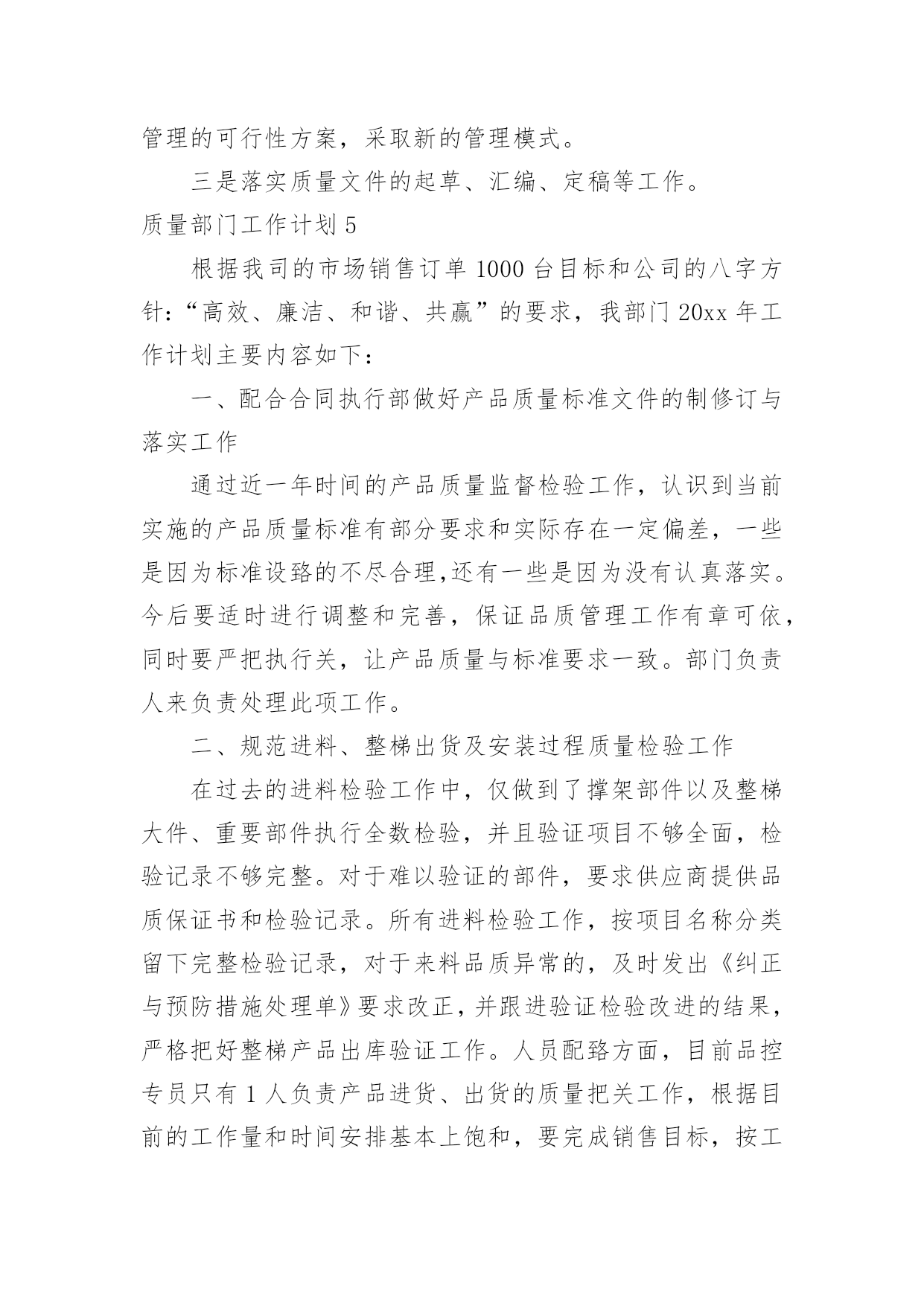 管理的可行性方案，采取新的管理模式。

三是落实质量文件的起草、汇编、定稿等工作。

质量部门工作计划 5

根据我司的市场销售订单 1000 台目标和公司的八字方针：“高效、廉洁、和谐、共赢”的要求，我部门 20xx 年工作计划主要内容如下：

一、配合合同执行部做好产品质量标准文件的制修订与落实工作

通过近一年时间的产品质量监督检验工作，认识到当前实施的产品质量标准有部分要求和实际存在一定偏差，一些是因为标准设臵的不尽合理,还有一些是因为没有认真落实。今后要适时进行调整和完善，保证品质管理工作有章可依，同时要严把执行关，让产品质量与标准要求一致。部门负责人来负责处理此项工作。

二、规范进料、整梯出货及安装过程质量检验工作

在过去的进料检验工作中，仅做到了撑架部件以及整梯大件、重要部件执行全数检验，并且验证项目不够全面，检验记录不够完整。对于难以验证的部件，要求供应商提供品质保证书和检验记录。所有进料检验工作，按项目名称分类留下完整检验记录，对于来料品质异常的，及时发出《纠正与预防措施处理单》要求改正，并跟进验证检验改进的结果，严格把好整梯产品出库验证工作。人员配臵方面，目前品控专员只有 1 人负责产品进货、出货的质量把关工作，根据目前的工作量和时间安排基本上饱和，要完成销售目标，按工